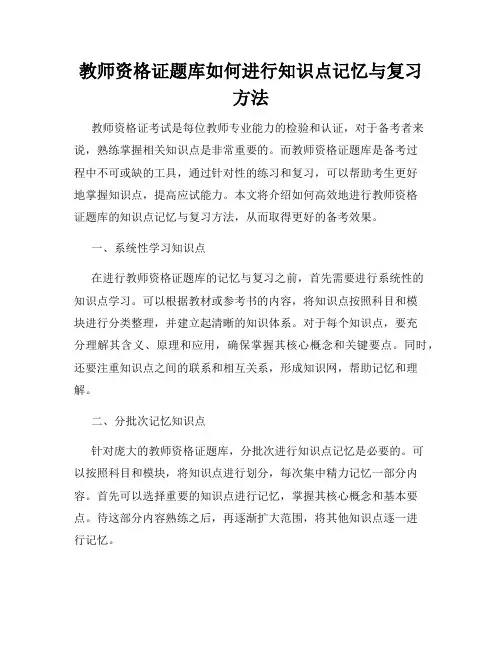 教师资格证题库如何进行知识点记忆与复习方法

教师资格证考试是每位教师专业能力的检验和认证，对于备考者来说，熟练掌握相关知识点是非常重要的。而教师资格证题库是备考过程中不可或缺的工具，通过针对性的练习和复习，可以帮助考生更好地掌握知识点，提高应试能力。本文将介绍如何高效地进行教师资格证题库的知识点记忆与复习方法，从而取得更好的备考效果。

一、系统性学习知识点

在进行教师资格证题库的记忆与复习之前，首先需要进行系统性的知识点学习。可以根据教材或参考书的内容，将知识点按照科目和模块进行分类整理，并建立起清晰的知识体系。对于每个知识点，要充分理解其含义、原理和应用，确保掌握其核心概念和关键要点。同时，还要注重知识点之间的联系和相互关系，形成知识网，帮助记忆和理解。

二、分批次记忆知识点

针对庞大的教师资格证题库，分批次进行知识点记忆是必要的。可以按照科目和模块，将知识点进行划分，每次集中精力记忆一部分内容。首先可以选择重要的知识点进行记忆，掌握其核心概念和基本要点。待这部分内容熟练之后，再逐渐扩大范围，将其他知识点逐一进行记忆。